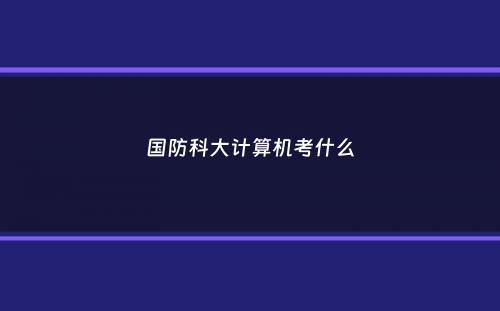 国防科大计算机考什么